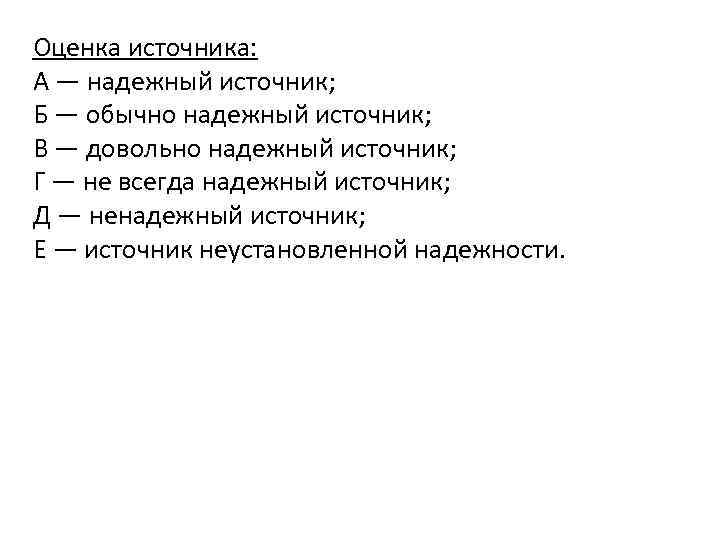 Оценка источника:
А — надежный источник;
Б — обычно надежный источник;
В — довольно надежный источник;
Г — не всегда надежный источник;
Д — ненадежный источник;
Е — источник неустановленной надежности.